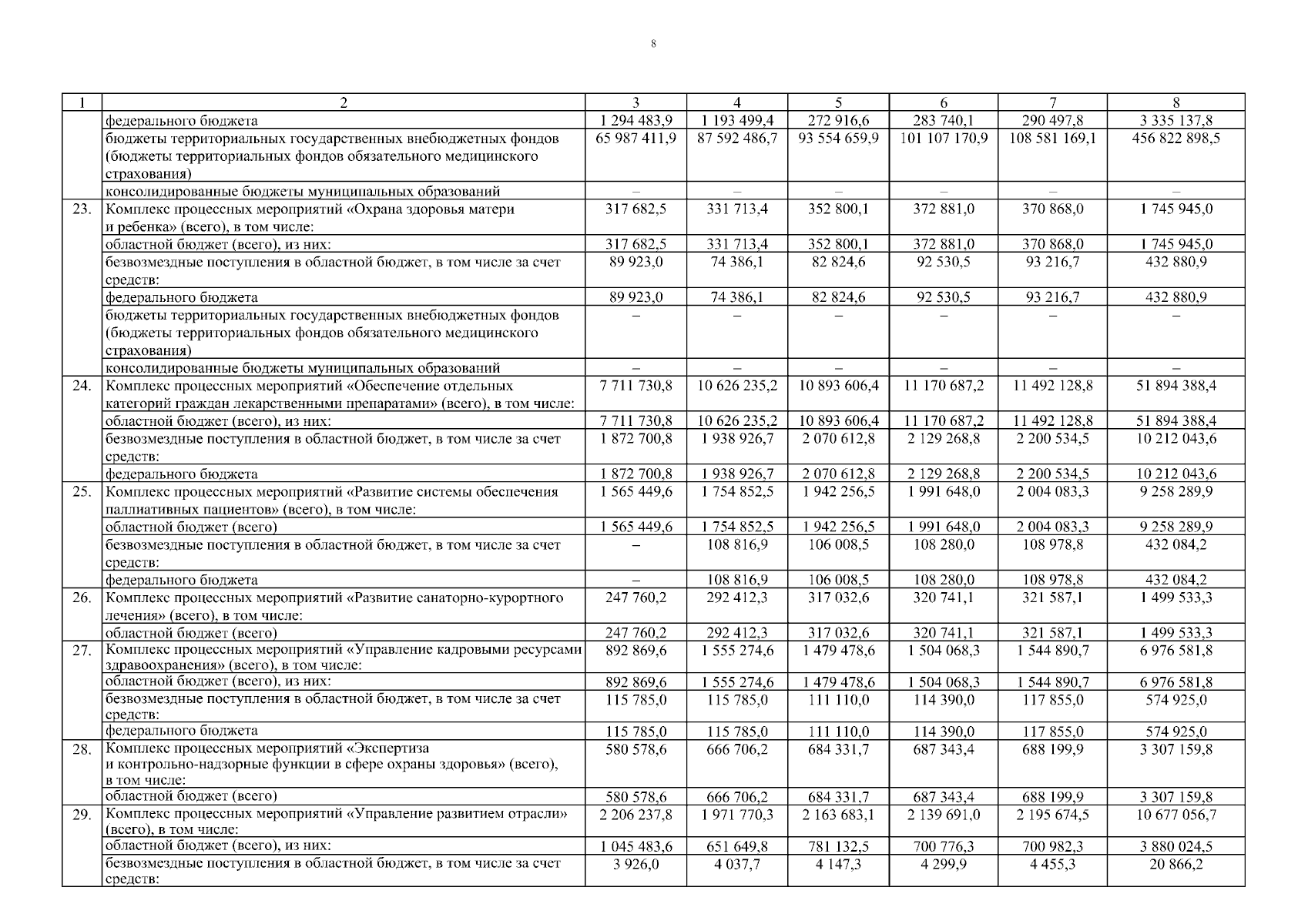 8

| 1 | 2 | 3 | 4 | 5 | 6 | 7 | 8 |
|---|---|---|---|---|---|---|---|
| | федерального бюджета | 1 294 483,9 | 1 193 499,4 | 272 916,6 | 283 740,1 | 290 497,8 | 3 335 137,8 |
| | бюджеты территориальных государственных внебюджетных фондов (бюджеты территориальных фондов обязательного медицинского страхования) | 65 987 411,9 | 87 592 486,7 | 93 554 659,9 | 101 107 170,9 | 108 581 169,1 | 456 822 898,5 |
| | консолидированные бюджеты муниципальных образований | – | – | – | – | – | – |
| 23. | Комплекс процессных мероприятий «Охрана здоровья матери и ребенка» (всего), в том числе: | 317 682,5 | 331 713,4 | 352 800,1 | 372 881,0 | 370 868,0 | 1 745 945,0 |
| | областной бюджет (всего), из них: | 317 682,5 | 331 713,4 | 352 800,1 | 372 881,0 | 370 868,0 | 1 745 945,0 |
| | безвозмездные поступления в областной бюджет, в том числе за счет средств: | 89 923,0 | 74 386,1 | 82 824,6 | 92 530,5 | 93 216,7 | 432 880,9 |
| | федерального бюджета | 89 923,0 | 74 386,1 | 82 824,6 | 92 530,5 | 93 216,7 | 432 880,9 |
| | бюджеты территориальных государственных внебюджетных фондов (бюджеты территориальных фондов обязательного медицинского страхования) | – | – | – | – | – | – |
| | консолидированные бюджеты муниципальных образований | – | – | – | – | – | – |
| 24. | Комплекс процессных мероприятий «Обеспечение отдельных категорий граждан лекарственными препаратами» (всего), в том числе: | 7 711 730,8 | 10 626 235,2 | 10 893 606,4 | 11 170 687,2 | 11 492 128,8 | 51 894 388,4 |
| | областной бюджет (всего), из них: | 7 711 730,8 | 10 626 235,2 | 10 893 606,4 | 11 170 687,2 | 11 492 128,8 | 51 894 388,4 |
| | безвозмездные поступления в областной бюджет, в том числе за счет средств: | 1 872 700,8 | 1 938 926,7 | 2 070 612,8 | 2 129 268,8 | 2 200 534,5 | 10 212 043,6 |
| | федерального бюджета | 1 872 700,8 | 1 938 926,7 | 2 070 612,8 | 2 129 268,8 | 2 200 534,5 | 10 212 043,6 |
| 25. | Комплекс процессных мероприятий «Развитие системы обеспечения паллиативных пациентов» (всего), в том числе: | 1 565 449,6 | 1 754 852,5 | 1 942 256,5 | 1 991 648,0 | 2 004 083,3 | 9 258 289,9 |
| | областной бюджет (всего) | 1 565 449,6 | 1 754 852,5 | 1 942 256,5 | 1 991 648,0 | 2 004 083,3 | 9 258 289,9 |
| | безвозмездные поступления в областной бюджет, в том числе за счет средств: | – | 108 816,9 | 106 008,5 | 108 280,0 | 108 978,8 | 432 084,2 |
| | федерального бюджета | – | 108 816,9 | 106 008,5 | 108 280,0 | 108 978,8 | 432 084,2 |
| 26. | Комплекс процессных мероприятий «Развитие санаторно-курортного лечения» (всего), в том числе: | 247 760,2 | 292 412,3 | 317 032,6 | 320 741,1 | 321 587,1 | 1 499 533,3 |
| | областной бюджет (всего) | 247 760,2 | 292 412,3 | 317 032,6 | 320 741,1 | 321 587,1 | 1 499 533,3 |
| 27. | Комплекс процессных мероприятий «Управление кадровыми ресурсами здравоохранения» (всего), в том числе: | 892 869,6 | 1 555 274,6 | 1 479 478,6 | 1 504 068,3 | 1 544 890,7 | 6 976 581,8 |
| | областной бюджет (всего), из них: | 892 869,6 | 1 555 274,6 | 1 479 478,6 | 1 504 068,3 | 1 544 890,7 | 6 976 581,8 |
| | безвозмездные поступления в областной бюджет, в том числе за счет средств: | 115 785,0 | 115 785,0 | 111 110,0 | 114 390,0 | 117 855,0 | 574 925,0 |
| | федерального бюджета | 115 785,0 | 115 785,0 | 111 110,0 | 114 390,0 | 117 855,0 | 574 925,0 |
| 28. | Комплекс процессных мероприятий «Экспертиза и контрольно-надзорные функции в сфере охраны здоровья» (всего), в том числе: | 580 578,6 | 666 706,2 | 684 331,7 | 687 343,4 | 688 199,9 | 3 307 159,8 |
| | областной бюджет (всего) | 580 578,6 | 666 706,2 | 684 331,7 | 687 343,4 | 688 199,9 | 3 307 159,8 |
| 29. | Комплекс процессных мероприятий «Управление развитием отрасли» (всего), в том числе: | 2 206 237,8 | 1 971 770,3 | 2 163 683,1 | 2 139 691,0 | 2 195 674,5 | 10 677 056,7 |
| | областной бюджет (всего), из них: | 1 045 483,6 | 651 649,8 | 781 132,5 | 700 776,3 | 700 982,3 | 3 880 024,5 |
| | безвозмездные поступления в областной бюджет, в том числе за счет средств: | 3 926,0 | 4 037,7 | 4 147,3 | 4 299,9 | 4 455,3 | 20 866,2 |